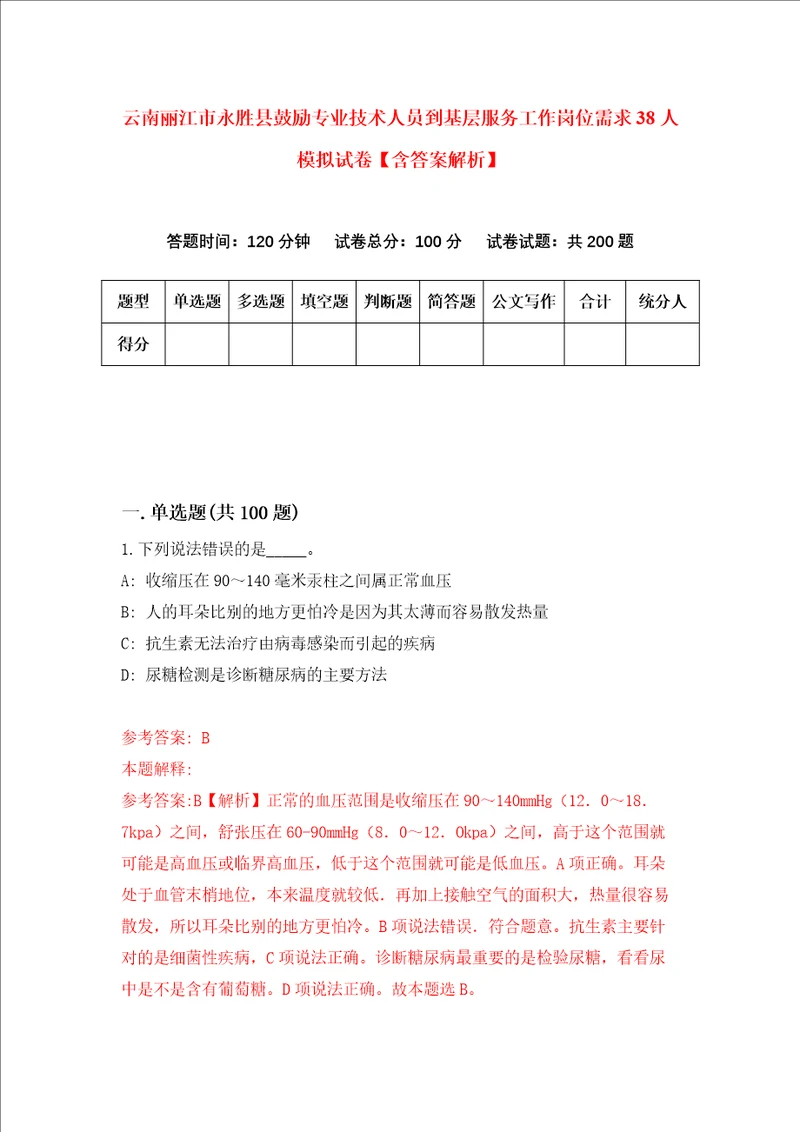 云南丽江市永胜县鼓励专业技术人员到基层服务工作岗位需求38人模拟试卷【含答案解析】

答题时间：120分钟　试卷总分：100分　试卷试题：共200题

| 题型 | 单选题 | 多选题 | 填空题 | 判断题 | 简答题 | 公文写作 | 合计 | 统分人 |
|---|---|---|---|---|---|---|---|---|
| 得分 | | | | | | | | |

一.单选题(共100题)

1.下列说法错误的是_____。

A: 收缩压在90～140毫米汞柱之间属正常血压

B: 人的耳朵比别的地方更怕冷是因为其太薄而容易散发热量

C: 抗生素无法治疗由病毒感染而引起的疾病

D: 尿糖检测是诊断糖尿病的主要方法

参考答案: B

本题解释:

参考答案:B【解析】正常的血压范围是收缩压在90～140mmHg（12．0～18．7kpa）之间，舒张压在60-90mmHg（8．0～12．0kpa）之间，高于这个范围就可能是高血压或临界高血压，低于这个范围就可能是低血压。A项正确。耳朵处于血管末梢地位，本来温度就较低．再加上接触空气的面积大，热量很容易散发，所以耳朵比别的地方更怕冷。B项说法错误．符合题意。抗生素主要针对的是细菌性疾病，C项说法正确。诊断糖尿病最重要的是检验尿糖，看看尿中是不是含有葡萄糖。D项说法正确。故本题选B。